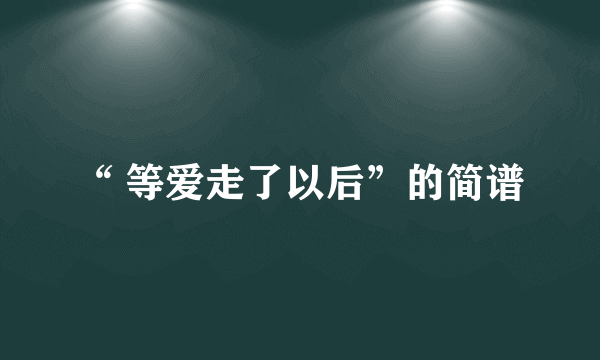 “等爱走了以后”的简谱